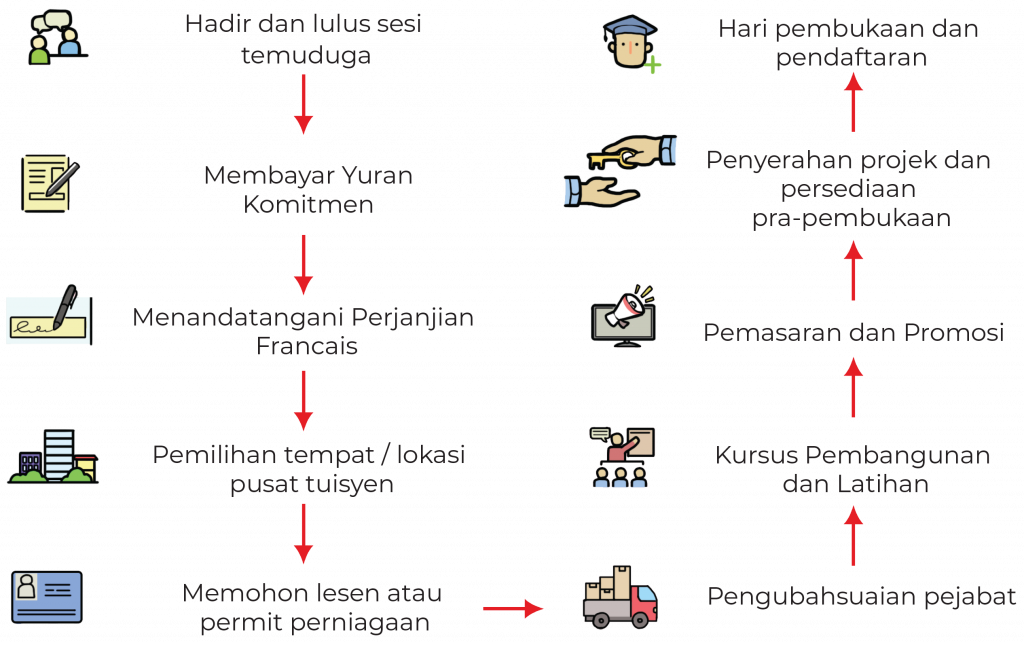 Hadir dan lulus sesi temuduga

Membayar Yuran Komitmen

Menandatangani Perjanjian Francais

Pemilihan tempat / lokasi pusat tuisyen

Memohon lesen atau permit perniagaan

Pengubahsuaian pejabat

Kursus Pembangunan dan Latihan

Pemasaran dan Promosi

Penyerahan projek dan persediaan pra-pembukaan

Hari pembukaan dan pendaftaran